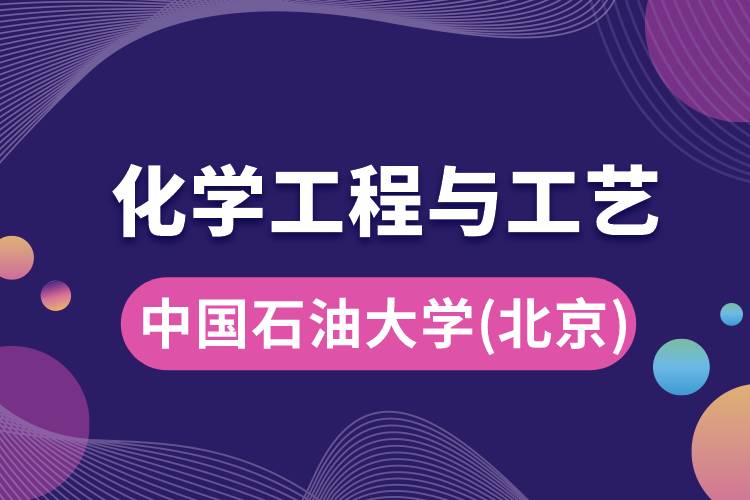 化学工程与工艺

中国石油大学(北京)